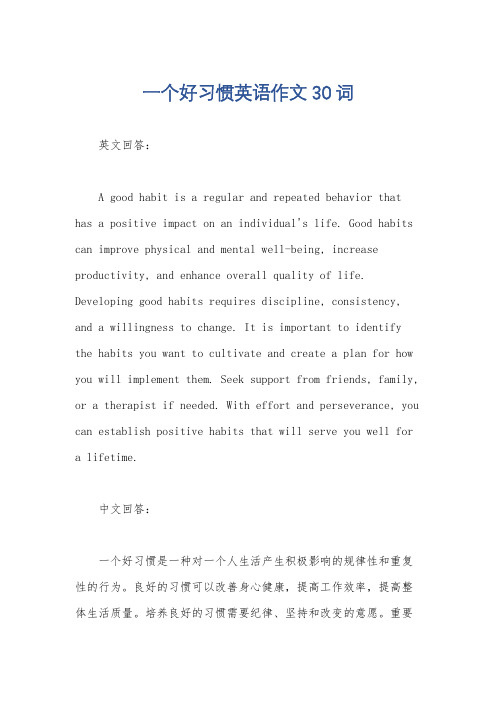 一个好习惯英语作文30词

英文回答：

A good habit is a regular and repeated behavior that has a positive impact on an individual's life. Good habits can improve physical and mental well-being, increase productivity, and enhance overall quality of life. Developing good habits requires discipline, consistency, and a willingness to change. It is important to identify the habits you want to cultivate and create a plan for how you will implement them. Seek support from friends, family, or a therapist if needed. With effort and perseverance, you can establish positive habits that will serve you well for a lifetime.

中文回答：

一个好习惯是一种对一个人生活产生积极影响的规律性和重复性的行为。良好的习惯可以改善身心健康，提高工作效率，提高整体生活质量。培养良好的习惯需要纪律、坚持和改变的意愿。重要